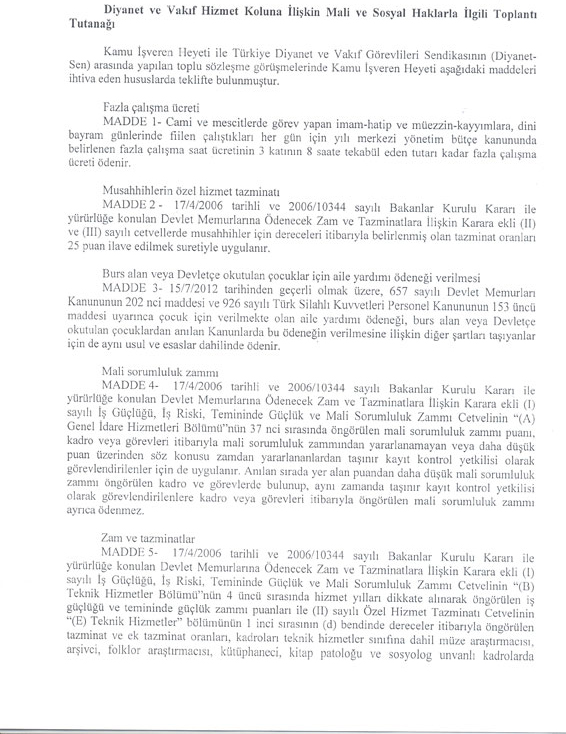 Diyanet ve Vakıf Hizmet Koluna İlişkin Mali ve Sosyal Haklarla İlgili Toplantı Tutanağı

Kamu İşveren Heyeti ile Türkiye Diyanet ve Vakıf Görevlileri Sendikasının (Diyanet-Sen) arasında yapılan toplu sözleşme görüşmelerinde Kamu İşveren Heyeti aşağıdaki maddeleri ihtiva eden hususlarda teklifte bulunmuştur.

Fazla çalışma ücreti
MADDE 1- Cami ve mescitlerde görev yapan imam-hatip ve müezzin-kayyımlara, dini bayram günlerinde fiilen çalıştıkları her gün için yılı merkezi yönetim bütçe kanununda belirlenen fazla çalışma saat ücretinin 3 katının 8 saate tekabül eden tutarı kadar fazla çalışma ücreti ödenir.

Musahhihlerin özel hizmet tazminatı
MADDE 2 - 17/4/2006 tarihli ve 2006/10344 sayılı Bakanlar Kurulu Kararı ile yürürlüğe konulan Devlet Memurlarına Ödenecek Zam ve Tazminatlara İlişkin Karara ekli (II) ve (III) sayılı cetvellerde musahhihler için dereceleri itibarıyla belirlenmiş olan tazminat oranları 25 puan ilave edilmek suretiyle uygulanır.

Burs alan veya Devletçe okutulan çocuklar için aile yardımı ödeneği verilmesi
MADDE 3- 15/7/2012 tarihinden geçerli olmak üzere, 657 sayılı Devlet Memurları Kanununun 202 nci maddesi ve 926 sayılı Türk Silahlı Kuvvetleri Personel Kanununun 153 üncü maddesi uyarınca çocuk için verilmekte olan aile yardımı ödeneği, burs alan veya Devletçe okutulan çocuklardan anılan Kanunlarda bu ödeneğin verilmesine ilişkin diğer şartları taşıyanlar için de aynı usul ve esaslar dahilinde ödenir.

Mali sorumluluk zammı
MADDE 4- 17/4/2006 tarihli ve 2006/10344 sayılı Bakanlar Kurulu Kararı ile yürürlüğe konulan Devlet Memurlarına Ödenecek Zam ve Tazminatlara İlişkin Karara ekli (I) sayılı İş Güçlüğü, İş Riski, Temininde Güçlük ve Mali Sorumluluk Zammı Cetvelinin "(A) Genel İdare Hizmetleri Bölümü"nün 37 nci sırasında öngörülen mali sorumluluk zammı puanı, kadro veya görevleri itibarıyla mali sorumluluk zammından yararlanamayan veya daha düşük puan üzerinden söz konusu zamdan yararlananlardan taşınır kayıt kontrol yetkilisi olarak görevlendirilenler için de uygulanır. Anılan sırada yer alan puandan daha düşük mali sorumluluk zammı öngörülen kadro ve görevlerde bulunup, aynı zamanda taşınır kayıt kontrol yetkilisi olarak görevlendirilenlere kadro veya görevleri itibarıyla öngörülen mali sorumluluk zammı ayrıca ödenmez.

Zam ve tazminatlar
MADDE 5- 17/4/2006 tarihli ve 2006/10344 sayılı Bakanlar Kurulu Kararı ile yürürlüğe konulan Devlet Memurlarına Ödenecek Zam ve Tazminatlara İlişkin Karara ekli (I) sayılı İş Güçlüğü, İş Riski, Temininde Güçlük ve Mali Sorumluluk Zammı Cetvelinin "(B) Teknik Hizmetler Bölümü"nün 4 üncü sırasında hizmet yılları dikkate alınarak öngörülen iş güçlüğü ve temininde güçlük zammı puanları ile (II) sayılı Özel Hizmet Tazminatı Cetvelinin "(E) Teknik Hizmetler" bölümünün 1 inci sırasının (d) bendinde dereceler itibarıyla öngörülen tazminat ve ek tazminat oranları, kadroları teknik hizmetler sınıfına dahil müze araştırmacısı, arşivci, folklor araştırmacısı, kütüphaneci, kitap patoloğu ve sosyolog unvanlı kadrolarda